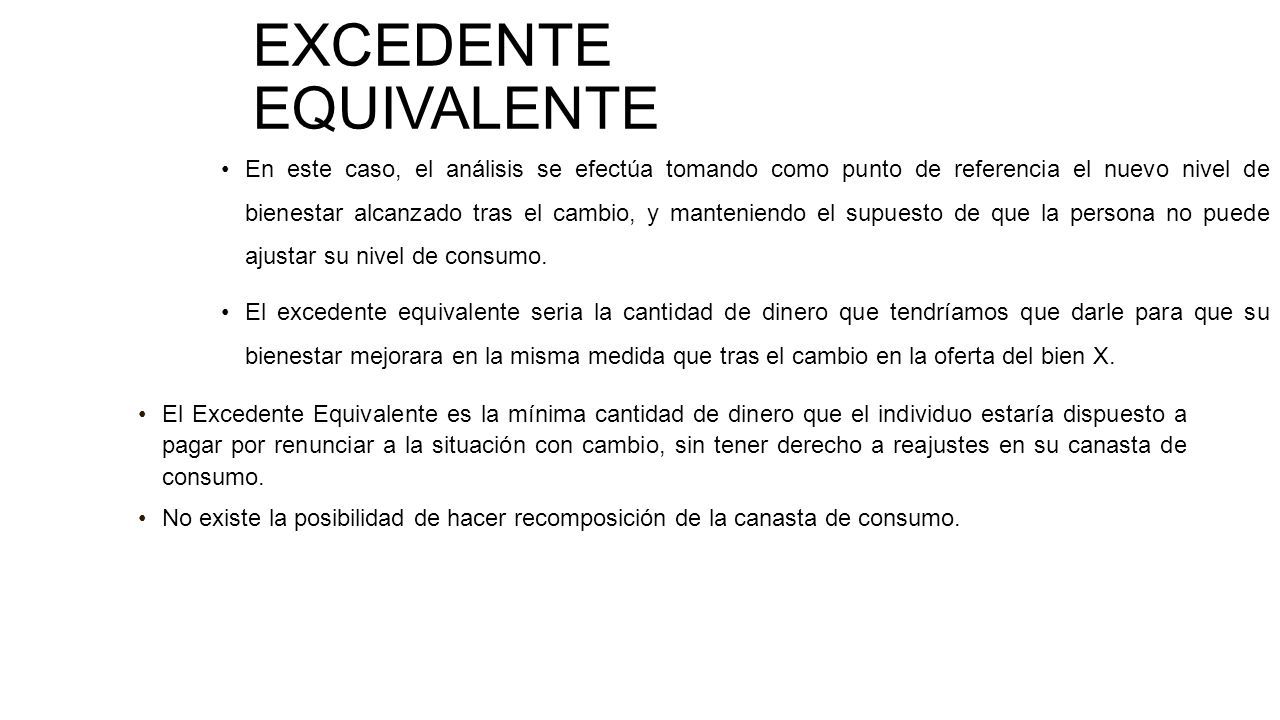 EXCEDENTE EQUIVALENTE

• En este caso, el análisis se efectúa tomando como punto de referencia el nuevo nivel de bienestar alcanzado tras el cambio, y manteniendo el supuesto de que la persona no puede ajustar su nivel de consumo.

• El excedente equivalente seria la cantidad de dinero que tendríamos que darle para que su bienestar mejorara en la misma medida que tras el cambio en la oferta del bien X.

• El Excedente Equivalente es la mínima cantidad de dinero que el individuo estaría dispuesto a pagar por renunciar a la situación con cambio, sin tener derecho a reajustes en su canasta de consumo.

• No existe la posibilidad de hacer recomposición de la canasta de consumo.